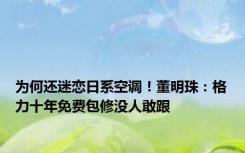 为何还迷恋日系空调！董明珠：格力十年免费包修没人敢跟